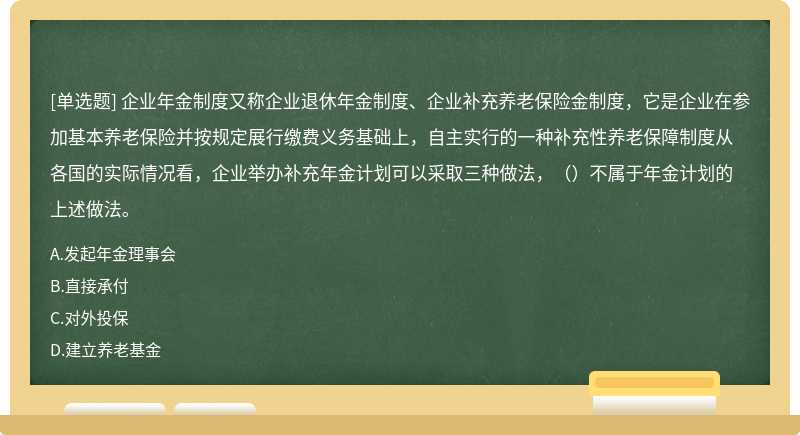 [单选题] 企业年金制度又称企业退休年金制度、企业补充养老保险金制度，它是企业在参加基本养老保险并按规定展行缴费义务基础上，自主实行的一种补充性养老保障制度从各国的实际情况看，企业举办补充年金计划可以采取三种做法，（）不属于年金计划的上述做法。

A.发起年金理事会

B.直接承付

C.对外投保

D.建立养老基金